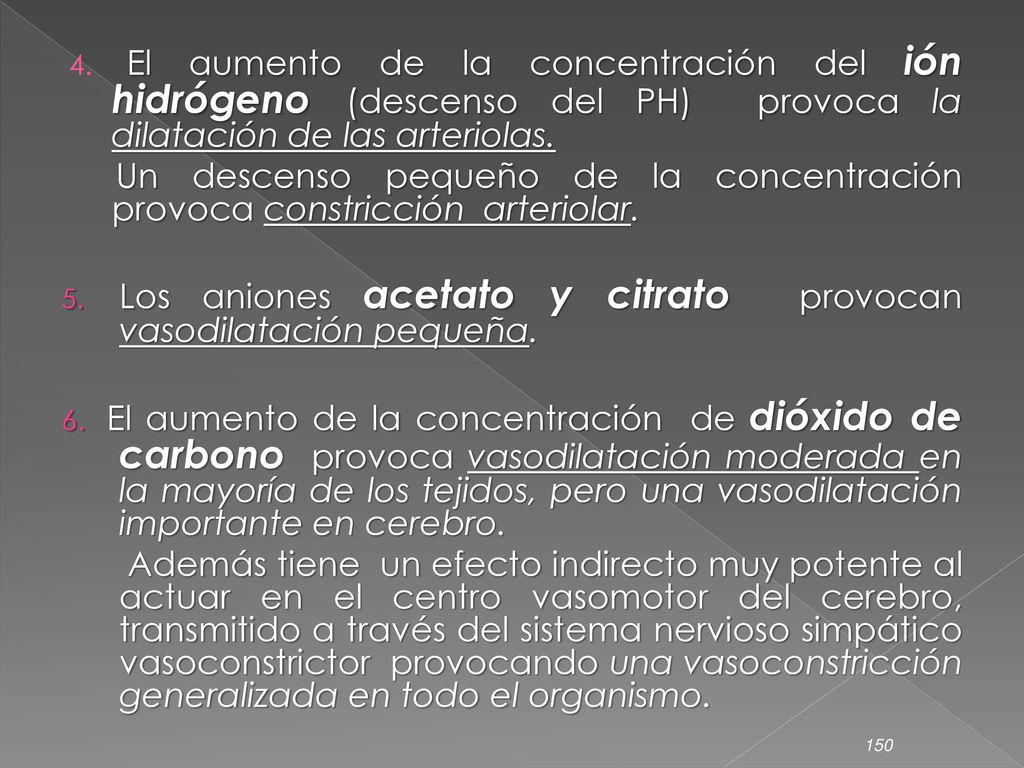 4. El aumento de la concentración del ión hidrógeno (descenso del PH) provoca la dilatación de las arteriolas.

Un descenso pequeño de la concentración provoca constricción arteriolar.

5. Los aniones acetato y citrato provocan vasodilatación pequeña.

6. El aumento de la concentración de dióxido de carbono provoca vasodilatación moderada en la mayoría de los tejidos, pero una vasodilatación importante en cerebro.

Además tiene un efecto indirecto muy potente al actuar en el centro vasomotor del cerebro, transmitido a través del sistema nervioso simpático vasoconstrictor provocando una vasoconstricción generalizada en todo el organismo.

150